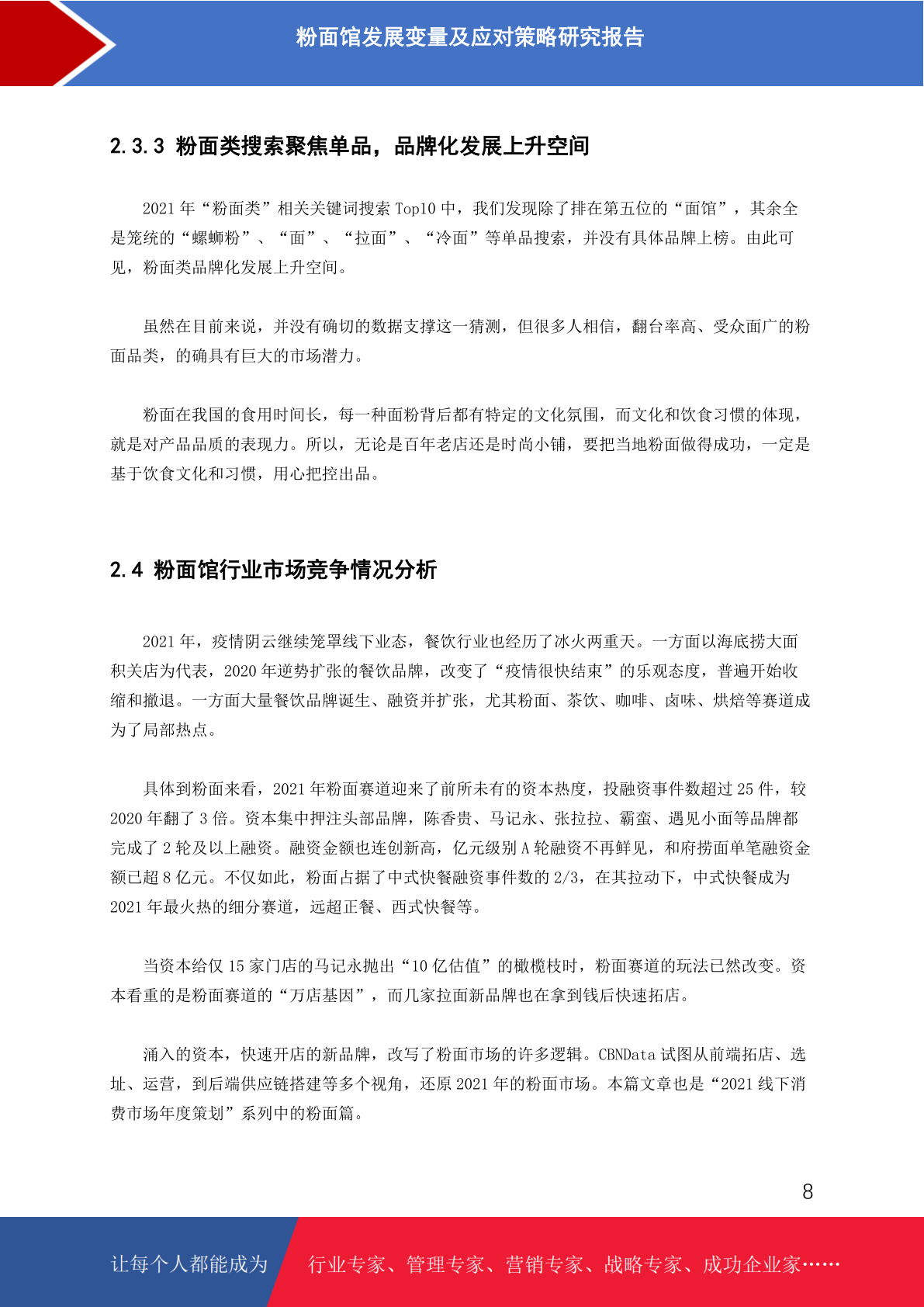 粉面馆发展变量及应对策略研究报告

2.3.3 粉面类搜索聚焦单品，品牌化发展上升空间

2021 年“粉面类”相关关键词搜索 Top10 中，我们发现除了排在第五位的“面馆”，其余全是笼统的“螺蛳粉”、“面”、“拉面”、“冷面”等单品搜索，并没有具体品牌上榜。由此可见，粉面类品牌化发展上升空间。

虽然在目前来说，并没有确切的数据支撑这一猜测，但很多人相信，翻台率高、受众面广的粉面品类，的确具有巨大的市场潜力。

粉面在我国的食用时间长，每一种面粉背后都有特定的文化氛围，而文化和饮食习惯的体现，就是对产品品质的表现力。所以，无论是百年老店还是时尚小铺，要把当地粉面做得成功，一定是基于饮食文化和习惯，用心把控出品。

2.4 粉面馆行业市场竞争情况分析

2021 年，疫情阴云继续笼罩线下业态，餐饮行业也经历了冰火两重天。一方面以海底捞大面积关店为代表，2020 年逆势扩张的餐饮品牌，改变了“疫情很快结束”的乐观态度，普遍开始收缩和撤退。一方面大量餐饮品牌诞生、融资并扩张，尤其粉面、茶饮、咖啡、卤味、烘焙等赛道成为了局部热点。

具体到粉面来看，2021 年粉面赛道迎来了前所未有的资本热度，投融资事件数超过 25 件，较 2020 年翻了 3 倍。资本集中押注头部品牌，陈香贵、马记永、张拉拉、霸蛮、遇见小面等品牌都完成了 2 轮及以上融资。融资金额也连创新高，亿元级别 A 轮融资不再鲜见，和府捞面单笔融资金额已超 8 亿元。不仅如此，粉面占据了中式快餐融资事件数的 2/3，在其拉动下，中式快餐成为 2021 年最火热的细分赛道，远超正餐、西式快餐等。

当资本给仅 15 家门店的马记永抛出“10 亿估值”的橄榄枝时，粉面赛道的玩法已然改变。资本看重的是粉面赛道的“万店基因”，而几家拉面新品牌也在拿到钱后快速拓店。

涌入的资本，快速开店的新品牌，改写了粉面市场的许多逻辑。CBNData 试图从前端拓店、选址、运营，到后端供应链搭建等多个视角，还原 2021 年的粉面市场。本篇文章也是“2021 线下消费市场年度策划”系列中的粉面篇。

8

让每个人都能成为 行业专家、管理专家、营销专家、战略专家、成功企业家……